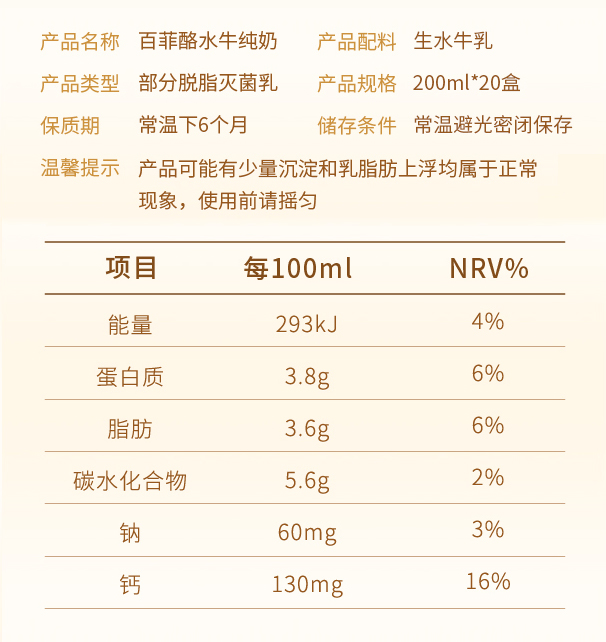 产品名称 百菲酪水牛纯奶 产品配料 生水牛乳

产品类型 部分脱脂灭菌乳 产品规格 200ml*20盒

保质期 常温下6个月 储存条件 常温避光密闭保存

温馨提示 产品可能有少量沉淀和乳脂肪上浮均属于正常现象，使用前请摇匀

| 项目 | 每100ml | NRV% |
|---|---|---|
| 能量 | 293kJ | 4% |
| 蛋白质 | 3.8g | 6% |
| 脂肪 | 3.6g | 6% |
| 碳水化合物 | 5.6g | 2% |
| 钠 | 60mg | 3% |
| 钙 | 130mg | 16% |